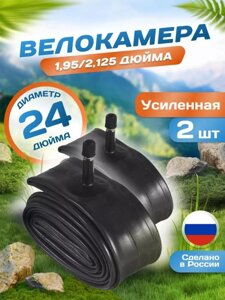 ВЕЛОКАМЕРА
1,95/2,125 ДЮЙМА

ДИАМЕТР
24
ДЮЙМА

Усиленная
2 шт

Сделано в России